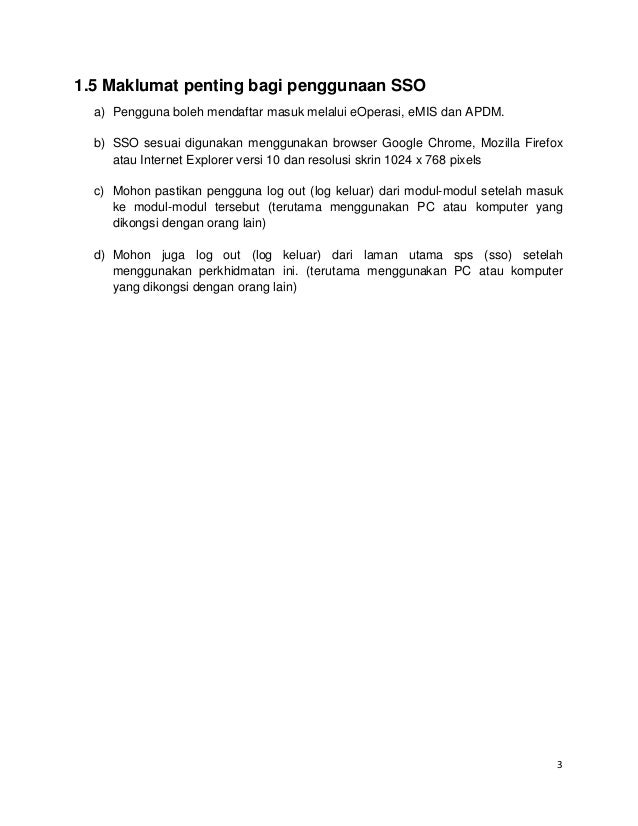 1.5 Maklumat penting bagi penggunaan SSO

a) Pengguna boleh mendaftar masuk melalui eOperasi, eMIS dan APDM.

b) SSO sesuai digunakan menggunakan browser Google Chrome, Mozilla Firefox atau Internet Explorer versi 10 dan resolusi skrin 1024 x 768 pixels

c) Mohon pastikan pengguna log out (log keluar) dari modul-modul setelah masuk ke modul-modul tersebut (terutama menggunakan PC atau komputer yang dikongsi dengan orang lain)

d) Mohon juga log out (log keluar) dari laman utama sps (sso) setelah menggunakan perkhidmatan ini. (terutama menggunakan PC atau komputer yang dikongsi dengan orang lain)

3